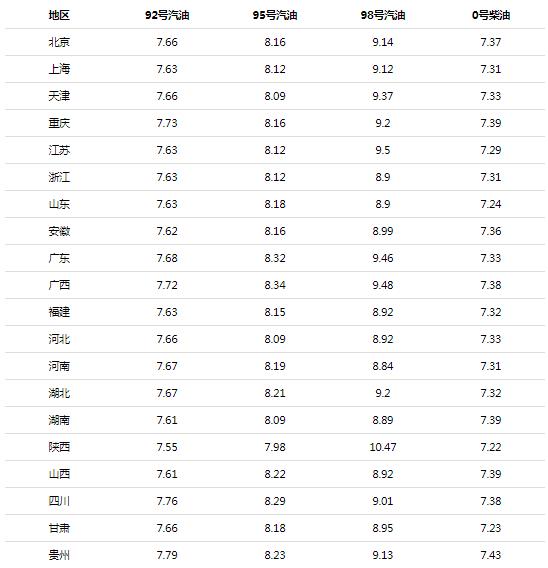 | 地区 | 92号汽油 | 95号汽油 | 98号汽油 | 0号柴油 |
|---|---|---|---|---|
| 北京 | 7.66 | 8.16 | 9.14 | 7.37 |
| 上海 | 7.63 | 8.12 | 9.12 | 7.31 |
| 天津 | 7.66 | 8.09 | 9.37 | 7.33 |
| 重庆 | 7.73 | 8.16 | 9.2 | 7.39 |
| 江苏 | 7.63 | 8.12 | 9.5 | 7.29 |
| 浙江 | 7.63 | 8.12 | 8.9 | 7.31 |
| 山东 | 7.63 | 8.18 | 8.9 | 7.24 |
| 安徽 | 7.62 | 8.16 | 8.99 | 7.36 |
| 广东 | 7.68 | 8.32 | 9.46 | 7.33 |
| 广西 | 7.72 | 8.34 | 9.48 | 7.38 |
| 福建 | 7.63 | 8.15 | 8.92 | 7.32 |
| 河北 | 7.66 | 8.09 | 8.92 | 7.33 |
| 河南 | 7.67 | 8.19 | 8.84 | 7.31 |
| 湖北 | 7.67 | 8.21 | 9.2 | 7.32 |
| 湖南 | 7.61 | 8.09 | 8.89 | 7.39 |
| 陕西 | 7.55 | 7.98 | 10.47 | 7.22 |
| 山西 | 7.61 | 8.22 | 8.92 | 7.39 |
| 四川 | 7.76 | 8.29 | 9.01 | 7.38 |
| 甘肃 | 7.66 | 8.18 | 8.95 | 7.23 |
| 贵州 | 7.79 | 8.23 | 9.13 | 7.43 |